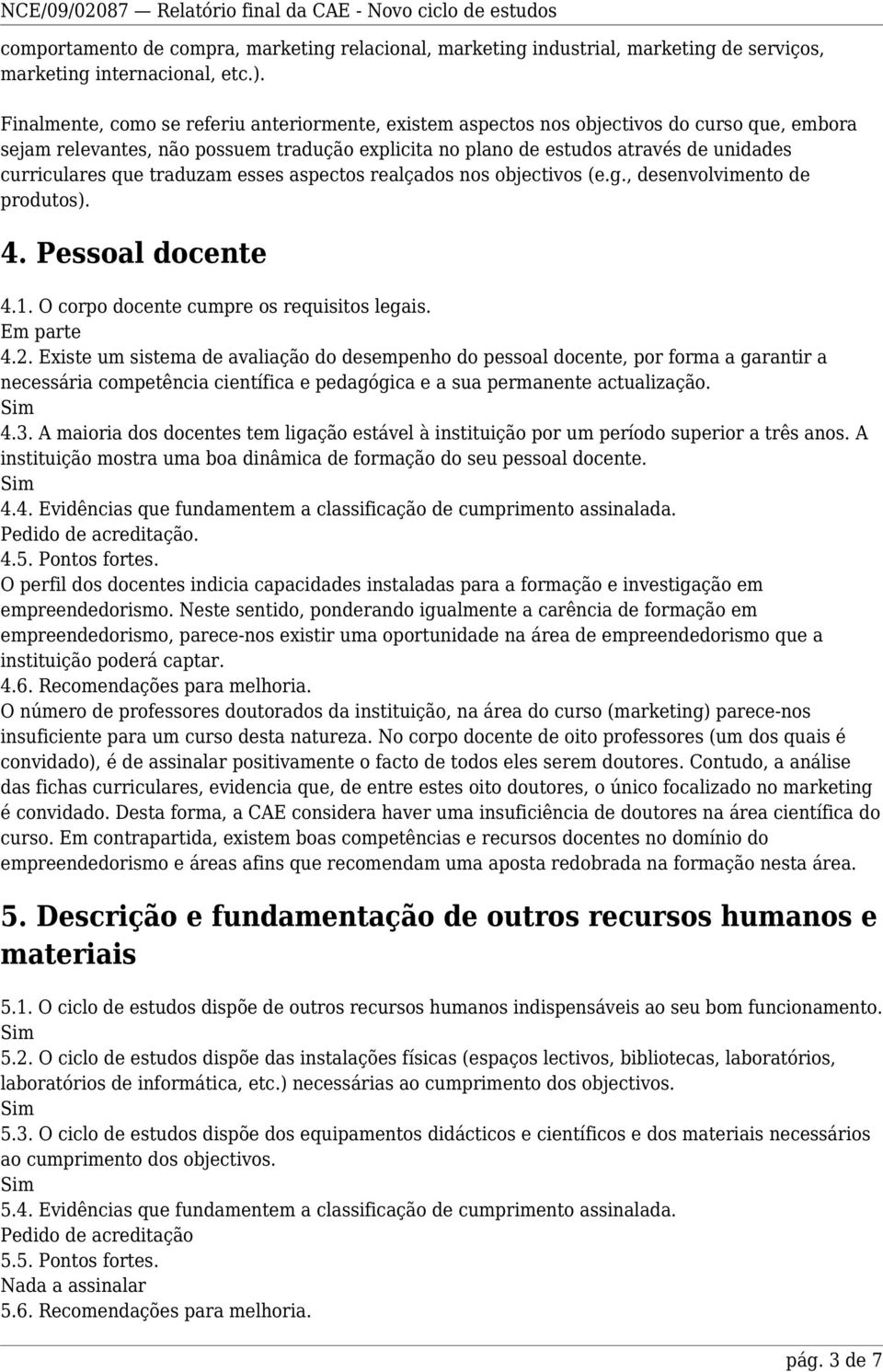 NCE/09/02087 — Relatório final da CAE - Novo ciclo de estudos

comportamento de compra, marketing relacional, marketing industrial, marketing de serviços, marketing internacional, etc.).

Finalmente, como se referiu anteriormente, existem aspectos nos objectivos do curso que, embora sejam relevantes, não possuem tradução explicita no plano de estudos através de unidades curriculares que traduzam esses aspectos realçados nos objectivos (e.g., desenvolvimento de produtos).

4. Pessoal docente

4.1. O corpo docente cumpre os requisitos legais.
Em parte
4.2. Existe um sistema de avaliação do desempenho do pessoal docente, por forma a garantir a necessária competência científica e pedagógica e a sua permanente actualização.
Sim
4.3. A maioria dos docentes tem ligação estável à instituição por um período superior a três anos. A instituição mostra uma boa dinâmica de formação do seu pessoal docente.
Sim
4.4. Evidências que fundamentem a classificação de cumprimento assinalada.
Pedido de acreditação.
4.5. Pontos fortes.
O perfil dos docentes indicia capacidades instaladas para a formação e investigação em empreendedorismo. Neste sentido, ponderando igualmente a carência de formação em empreendedorismo, parece-nos existir uma oportunidade na área de empreendedorismo que a instituição poderá captar.
4.6. Recomendações para melhoria.
O número de professores doutorados da instituição, na área do curso (marketing) parece-nos insuficiente para um curso desta natureza. No corpo docente de oito professores (um dos quais é convidado), é de assinalar positivamente o facto de todos eles serem doutores. Contudo, a análise das fichas curriculares, evidencia que, de entre estes oito doutores, o único focalizado no marketing é convidado. Desta forma, a CAE considera haver uma insuficiência de doutores na área científica do curso. Em contrapartida, existem boas competências e recursos docentes no domínio do empreendedorismo e áreas afins que recomendam uma aposta redobrada na formação nesta área.

5. Descrição e fundamentação de outros recursos humanos e materiais

5.1. O ciclo de estudos dispõe de outros recursos humanos indispensáveis ao seu bom funcionamento.
Sim
5.2. O ciclo de estudos dispõe das instalações físicas (espaços lectivos, bibliotecas, laboratórios, laboratórios de informática, etc.) necessárias ao cumprimento dos objectivos.
Sim
5.3. O ciclo de estudos dispõe dos equipamentos didácticos e científicos e dos materiais necessários ao cumprimento dos objectivos.
Sim
5.4. Evidências que fundamentem a classificação de cumprimento assinalada.
Pedido de acreditação
5.5. Pontos fortes.
Nada a assinalar
5.6. Recomendações para melhoria.

pág. 3 de 7